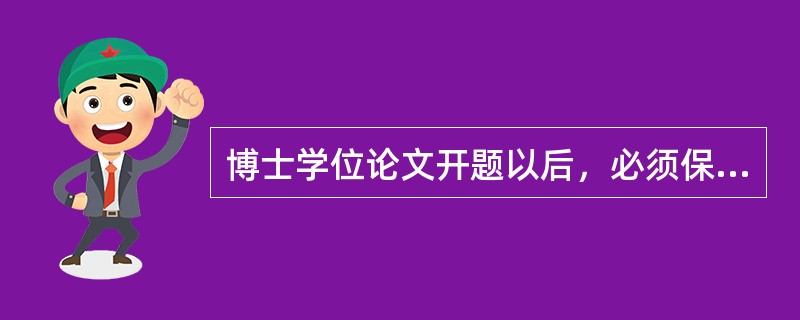 博士学位论文开题以后，必须保...